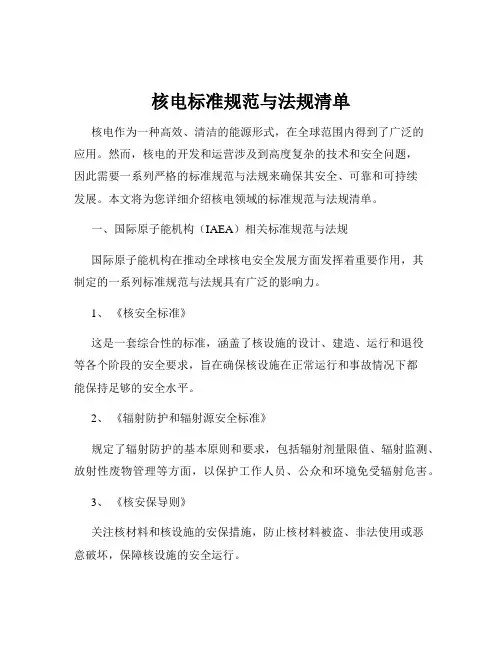 核电标准规范与法规清单

核电作为一种高效、清洁的能源形式，在全球范围内得到了广泛的应用。然而，核电的开发和运营涉及到高度复杂的技术和安全问题，因此需要一系列严格的标准规范与法规来确保其安全、可靠和可持续发展。本文将为您详细介绍核电领域的标准规范与法规清单。

一、国际原子能机构（IAEA）相关标准规范与法规

国际原子能机构在推动全球核电安全发展方面发挥着重要作用，其制定的一系列标准规范与法规具有广泛的影响力。

1、《核安全标准》

这是一套综合性的标准，涵盖了核设施的设计、建造、运行和退役等各个阶段的安全要求，旨在确保核设施在正常运行和事故情况下都能保持足够的安全水平。

2、《辐射防护和辐射源安全标准》

规定了辐射防护的基本原则和要求，包括辐射剂量限值、辐射监测、放射性废物管理等方面，以保护工作人员、公众和环境免受辐射危害。

3、《核安保导则》

关注核材料和核设施的安保措施，防止核材料被盗、非法使用或恶意破坏，保障核设施的安全运行。